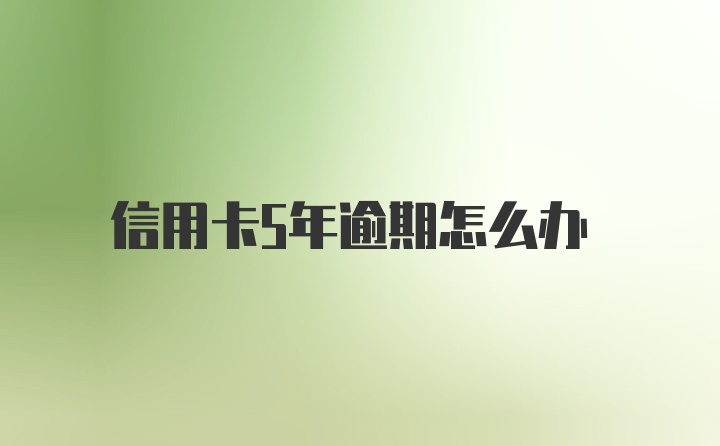 信用卡5年逾期怎么办